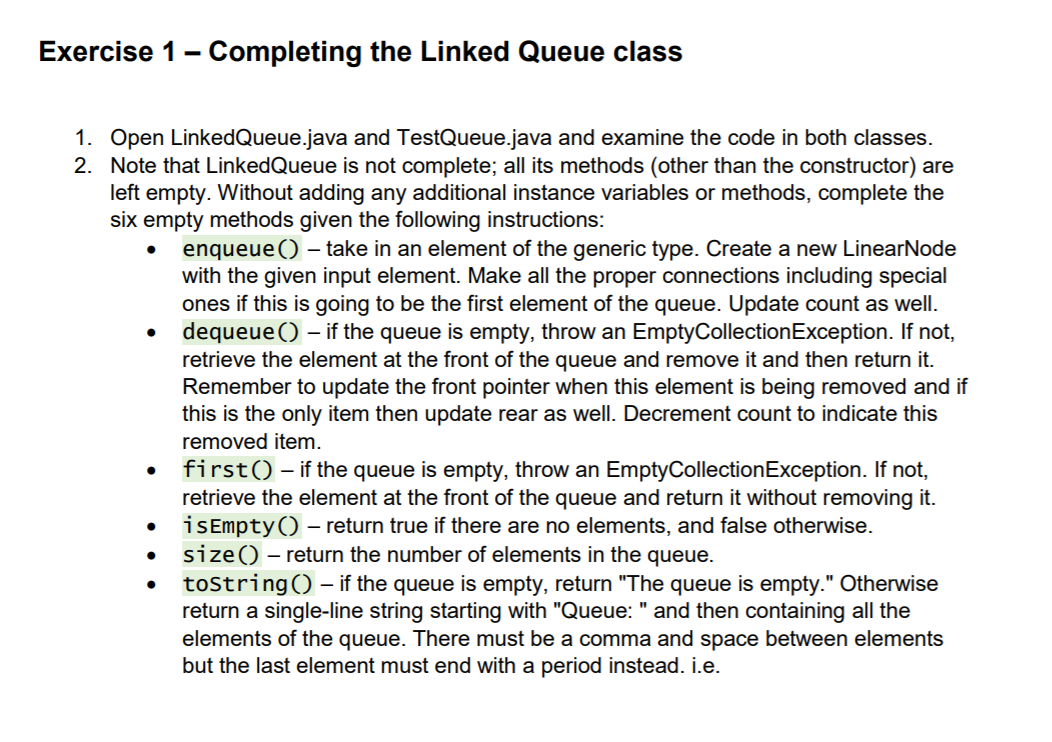 Exercise 1 – Completing the Linked Queue class

1. Open LinkedQueue.java and TestQueue.java and examine the code in both classes.
2. Note that LinkedQueue is not complete; all its methods (other than the constructor) are left empty. Without adding any additional instance variables or methods, complete the six empty methods given the following instructions:
   • enqueue() – take in an element of the generic type. Create a new LinearNode with the given input element. Make all the proper connections including special ones if this is going to be the first element of the queue. Update count as well.
   • dequeue() – if the queue is empty, throw an EmptyCollectionException. If not, retrieve the element at the front of the queue and remove it and then return it. Remember to update the front pointer when this element is being removed and if this is the only item then update rear as well. Decrement count to indicate this removed item.
   • first() – if the queue is empty, throw an EmptyCollectionException. If not, retrieve the element at the front of the queue and return it without removing it.
   • isEmpty() – return true if there are no elements, and false otherwise.
   • size() – return the number of elements in the queue.
   • toString() – if the queue is empty, return "The queue is empty." Otherwise return a single-line string starting with "Queue: " and then containing all the elements of the queue. There must be a comma and space between elements but the last element must end with a period instead. i.e.